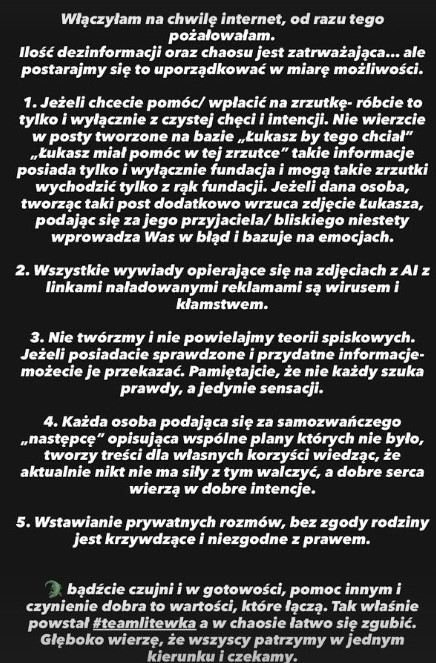 Włączyłam na chwilę internet, od razu tego pożałowałam.
Ilość dezinformacji oraz chaosu jest zatrważająca… ale postarajmy się to uporządkować w miarę możliwości.

1. Jeżeli chcecie pomóc/ wpłacić na zrzutkę- róbcie to tylko i wyłącznie z czystej chęci i intencji. Nie wierzcie w posty tworzone na bazie „Łukasz by tego chciał” „Łukasz miał pomóc w tej zrzutce” takie informacje posiada tylko i wyłącznie fundacja i mogą takie zrzutki wychodzić tylko z rąk fundacji. Jeżeli dana osoba, tworząc taki post dodatkowo wrzuca zdjęcie Łukasza, podając się za jego przyjaciela/ bliskiego niestety wprowadza Was w błąd i bazuje na emocjach.

2. Wszystkie wywiady opierające się na zdjęciach z AI z linkami naładowanymi reklamami są wirusem i kłamstwem.

3. Nie twórzmy i nie powielajmy teorii spiskowych. Jeżeli posiadacie sprawdzone i przydatne informacje- możecie je przekazać. Pamiętajcie, że nie każdy szuka prawdy, a jedynie sensacji.

4. Każda osoba podająca się za samozwańczego „następcę” opisująca wspólne plany których nie było, tworzy treści dla własnych korzyści wiedząc, że aktualnie nikt nie ma siły z tym walczyć, a dobre serca wierzą w dobre intencje.

5. Wstawianie prywatnych rozmów, bez zgody rodziny jest krzywdzące i niezgodne z prawem.

bądźcie czujni i w gotowości, pomoc innym i czynienie dobra to wartości, które łączą. Tak właśnie powstał #teamlitewka a w chaosie łatwo się zgubić. Głęboko wierzę, że wszyscy patrzymy w jednym kierunku i czekamy.